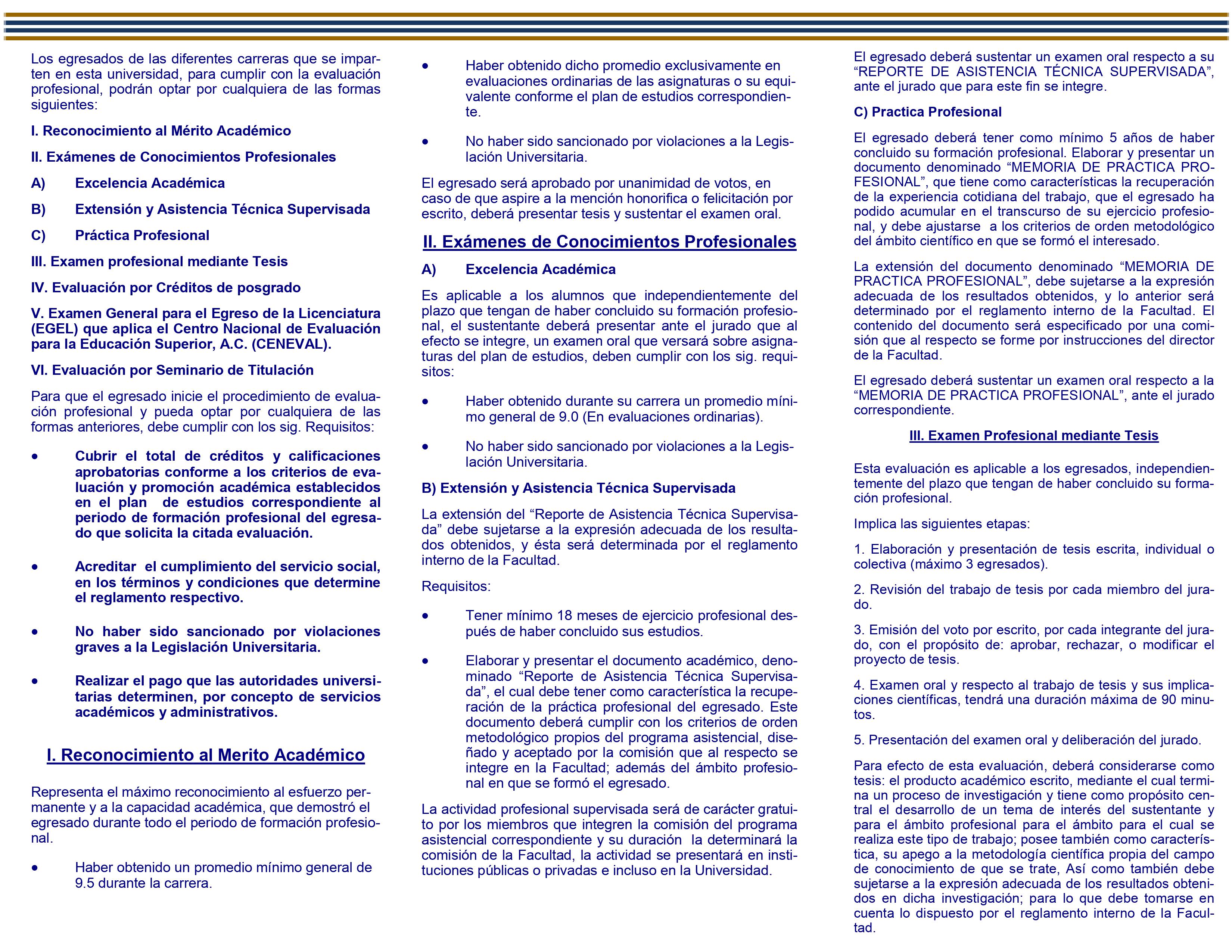 Los egresados de las diferentes carreras que se imparten en esta universidad, para cumplir con la evaluación profesional, podrán optar por cualquiera de las formas siguientes:

I. Reconocimiento al Mérito Académico

II. Exámenes de Conocimientos Profesionales

A) Excelencia Académica

B) Extensión y Asistencia Técnica Supervisada

C) Práctica Profesional

III. Examen profesional mediante Tesis

IV. Evaluación por Créditos de posgrado

V. Examen General para el Egreso de la Licenciatura (EGEL) que aplica el Centro Nacional de Evaluación para la Educación Superior, A.C. (CENEVAL).

VI. Evaluación por Seminario de Titulación

Para que el egresado inicie el procedimiento de evaluación profesional y pueda optar por cualquiera de las formas anteriores, debe cumplir con los sig. Requisitos:

• Cubrir el total de créditos y calificaciones aprobatorias conforme a los criterios de evaluación y promoción académica establecidos en el plan de estudios correspondiente al periodo de formación profesional del egresado que solicita la citada evaluación.

• Acreditar el cumplimiento del servicio social, en los términos y condiciones que determine el reglamento respectivo.

• No haber sido sancionado por violaciones graves a la Legislación Universitaria.

• Realizar el pago que las autoridades universitarias determinen, por concepto de servicios académicos y administrativos.

I. Reconocimiento al Merito Académico

Representa el máximo reconocimiento al esfuerzo permanente y a la capacidad académica, que demostró el egresado durante todo el periodo de formación profesional.

• Haber obtenido un promedio mínimo general de 9.5 durante la carrera.

• Haber obtenido dicho promedio exclusivamente en evaluaciones ordinarias de las asignaturas o su equivalente conforme el plan de estudios correspondiente.

• No haber sido sancionado por violaciones a la Legislación Universitaria.

El egresado será aprobado por unanimidad de votos, en caso de que aspire a la mención honorifica o felicitación por escrito, deberá presentar tesis y sustentar el examen oral.

II. Exámenes de Conocimientos Profesionales

A) Excelencia Académica

Es aplicable a los alumnos que independientemente del plazo que tengan de haber concluido su formación profesional, el sustentante deberá presentar ante el jurado que al efecto se integre, un examen oral que versará sobre asignaturas del plan de estudios, deben cumplir con los sig. requisitos:

• Haber obtenido durante su carrera un promedio mínimo general de 9.0 (En evaluaciones ordinarias).

• No haber sido sancionado por violaciones a la Legislación Universitaria.

B) Extensión y Asistencia Técnica Supervisada

La extensión del “Reporte de Asistencia Técnica Supervisada” debe sujetarse a la expresión adecuada de los resultados obtenidos, y ésta será determinada por el reglamento interno de la Facultad.

Requisitos:

• Tener mínimo 18 meses de ejercicio profesional después de haber concluido sus estudios.

• Elaborar y presentar el documento académico, denominado “Reporte de Asistencia Técnica Supervisada”, el cual debe tener como característica la recuperación de la práctica profesional del egresado. Este documento deberá cumplir con los criterios de orden metodológico propios del programa asistencial, diseñado y aceptado por la comisión que al respecto se integre en la Facultad; además del ámbito profesional en que se formó el egresado.

La actividad profesional supervisada será de carácter gratuito por los miembros que integren la comisión del programa asistencial correspondiente y su duración la determinará la comisión de la Facultad, la actividad se presentará en instituciones públicas o privadas e incluso en la Universidad.

El egresado deberá sustentar un examen oral respecto a su “REPORTE DE ASISTENCIA TÉCNICA SUPERVISADA”, ante el jurado que para este fin se integre.

C) Practica Profesional

El egresado deberá tener como mínimo 5 años de haber concluido su formación profesional. Elaborar y presentar un documento denominado “MEMORIA DE PRACTICA PROFESIONAL”, que tiene como características la recuperación de la experiencia cotidiana del trabajo, que el egresado ha podido acumular en el transcurso de su ejercicio profesional, y debe ajustarse a los criterios de orden metodológico del ámbito científico en que se formó el interesado.

La extensión del documento denominado “MEMORIA DE PRACTICA PROFESIONAL”, debe sujetarse a la expresión adecuada de los resultados obtenidos, y lo anterior será determinado por el reglamento interno de la Facultad. El contenido del documento será especificado por una comisión que al respecto se forme por instrucciones del director de la Facultad.

El egresado deberá sustentar un examen oral respecto a la “MEMORIA DE PRACTICA PROFESIONAL”, ante el jurado correspondiente.

III. Examen Profesional mediante Tesis

Esta evaluación es aplicable a los egresados, independientemente del plazo que tengan de haber concluido su formación profesional.

Implica las siguientes etapas:

1. Elaboración y presentación de tesis escrita, individual o colectiva (máximo 3 egresados).

2. Revisión del trabajo de tesis por cada miembro del jurado.

3. Emisión del voto por escrito, por cada integrante del jurado, con el propósito de: aprobar, rechazar, o modificar el proyecto de tesis.

4. Examen oral y respecto al trabajo de tesis y sus implicaciones científicas, tendrá una duración máxima de 90 minutos.

5. Presentación del examen oral y deliberación del jurado.

Para efecto de esta evaluación, deberá considerarse como tesis: el producto académico escrito, mediante el cual termina un proceso de investigación y tiene como propósito central el desarrollo de un tema de interés del sustentante y para el ámbito profesional para el ámbito para el cual se realiza este tipo de trabajo; posee también como característica, su apego a la metodología científica propia del campo de conocimiento de que se trate, Así como también debe sujetarse a la expresión adecuada de los resultados obtenidos en dicha investigación; para lo que debe tomarse en cuenta lo dispuesto por el reglamento interno de la Facultad.